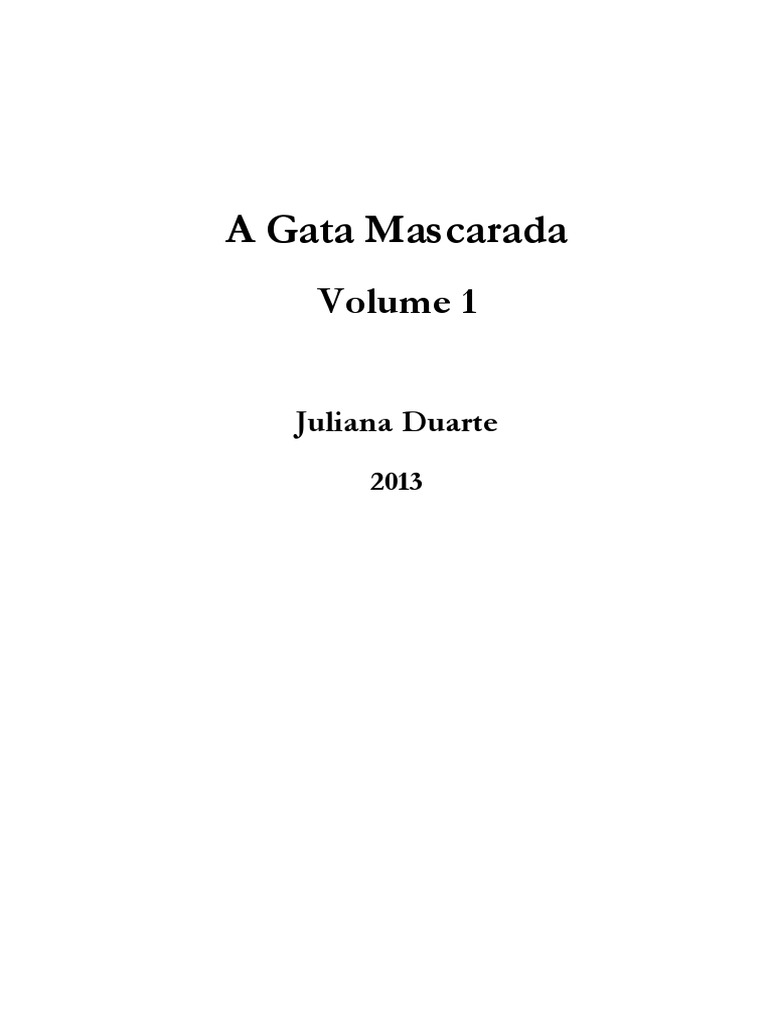 A Gata Mascarada

Volume 1

Juliana Duarte

2013